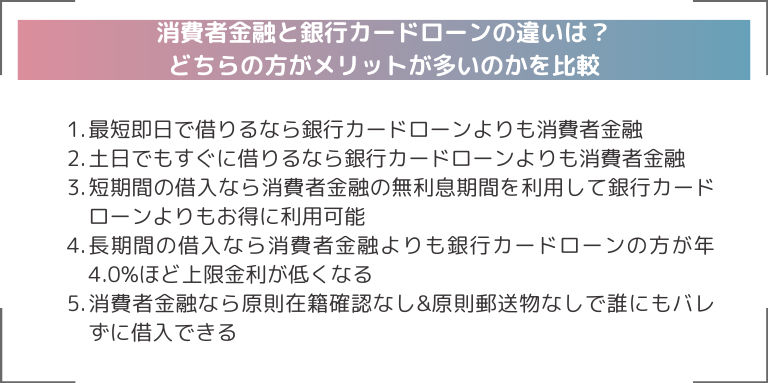 消費者金融と銀行カードローンの違いは？
どちらの方がメリットが多いのかを比較

1. 最短即日で借りるなら銀行カードローンよりも消費者金融
2. 土日でもすぐに借りるなら銀行カードローンよりも消費者金融
3. 短期間の借入なら消費者金融の無利息期間を利用して銀行カードローンよりもお得に利用可能
4. 長期間の借入なら消費者金融よりも銀行カードローンの方が年4.0%ほど上限金利が低くなる
5. 消費者金融なら原則在籍確認なし&原則郵送物なしで誰にもバレずに借入できる